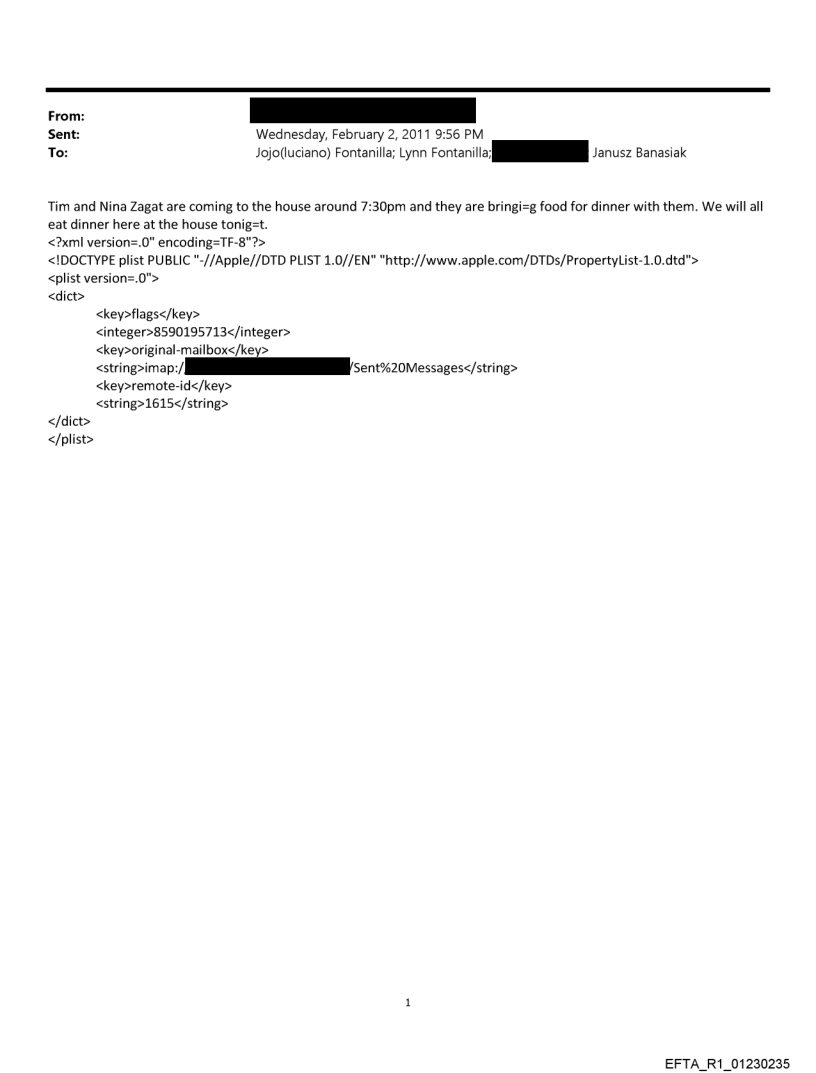 From:
Sent: Wednesday, February 2, 2011 9:56 PM
To: Jojo(luciano) Fontanilla; Lynn Fontanilla; Janusz Banasiak

Tim and Nina Zagat are coming to the house around 7:30pm and they are bringi=g food for dinner with them. We will all eat dinner here at the house tonig=t.
<?xml version=.0" encoding=TF-8"?>
<!DOCTYPE plist PUBLIC "-//Apple//DTD PLIST 1.0//EN" "http://www.apple.com/DTDs/PropertyList-1.0.dtd">
<plist version=.0">
<dict>
<key>flags</key>
<integer>8590195713</integer>
<key>original-mailbox</key>
<string>imap:/ /Sent%20Messages</string>
<key>remote-id</key>
<string>1615</string>
</dict>
</plist>

1

EFTA_R1_01230235